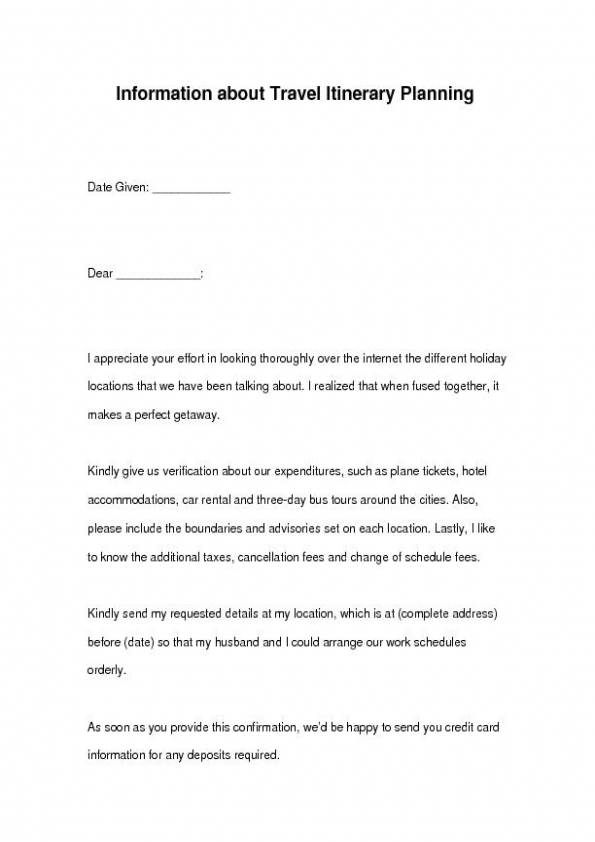 Information about Travel Itinerary Planning

Date Given: ____________

Dear _____________:

I appreciate your effort in looking thoroughly over the internet the different holiday locations that we have been talking about. I realized that when fused together, it makes a perfect getaway.

Kindly give us verification about our expenditures, such as plane tickets, hotel accommodations, car rental and three-day bus tours around the cities. Also, please include the boundaries and advisories set on each location. Lastly, I like to know the additional taxes, cancellation fees and change of schedule fees.

Kindly send my requested details at my location, which is at (complete address) before (date) so that my husband and I could arrange our work schedules orderly.

As soon as you provide this confirmation, we'd be happy to send you credit card information for any deposits required.